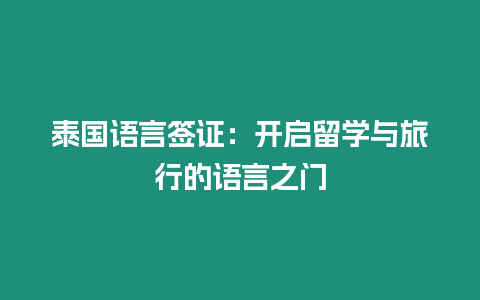 泰国语言签证：开启留学与旅行的语言之门